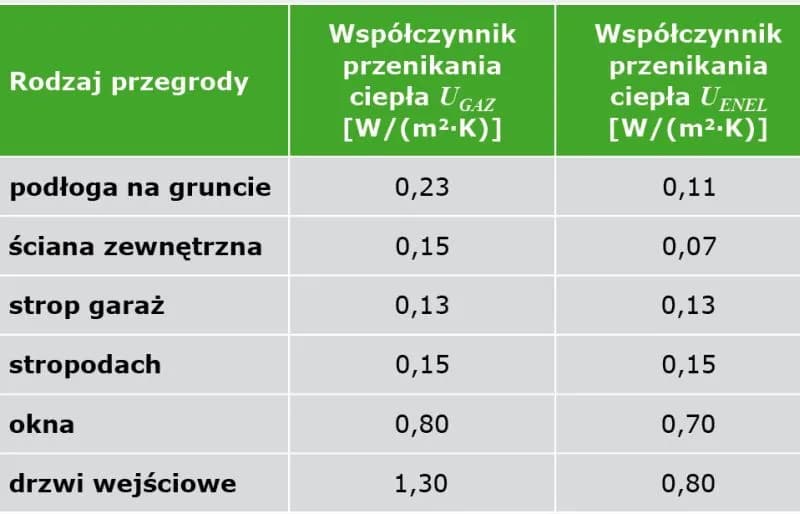 | Rodzaj przegrody | Współczynnik przenikania ciepła $U_{GAZ}$ [W/(m²·K)] | Współczynnik przenikania ciepła $U_{ENEL}$ [W/(m²·K)] |
|---|---|---|
| podłoga na gruncie | 0,23 | 0,11 |
| ściana zewnętrzna | 0,15 | 0,07 |
| strop garaż | 0,13 | 0,13 |
| stropodach | 0,15 | 0,15 |
| okna | 0,80 | 0,70 |
| drzwi wejściowe | 1,30 | 0,80 |